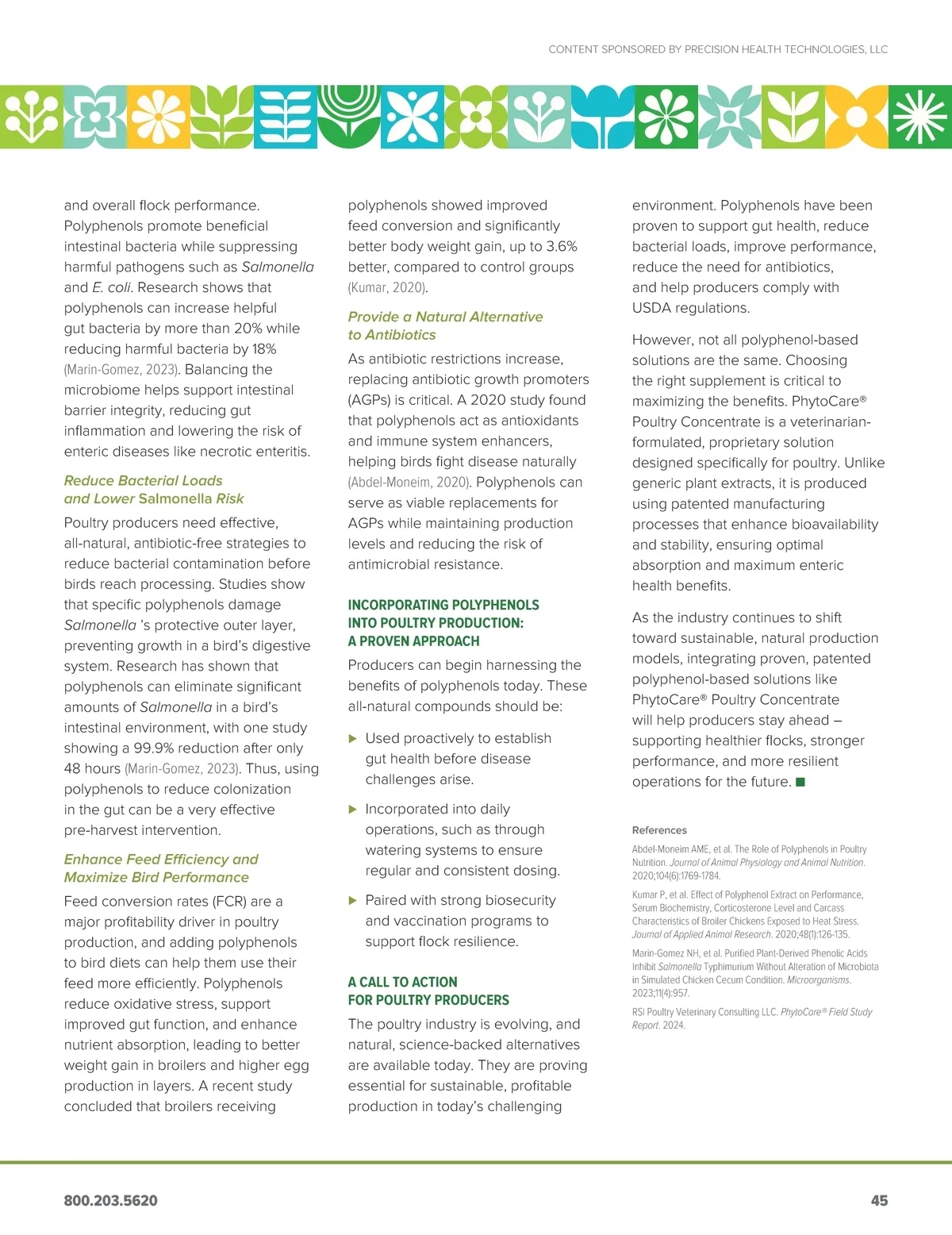 CONTENT SPONSORED BY PRECISION HEALTH TECHNOLOGIES, LLC

and overall flock performance. Polyphenols promote beneficial intestinal bacteria while suppressing harmful pathogens such as Salmonella and E. coli. Research shows that polyphenols can increase helpful gut bacteria by more than 20% while reducing harmful bacteria by 18% (Marin-Gomez, 2023). Balancing the microbiome helps support intestinal barrier integrity, reducing gut inflammation and lowering the risk of enteric diseases like necrotic enteritis.

Reduce Bacterial Loads and Lower Salmonella Risk

Poultry producers need effective, all-natural, antibiotic-free strategies to reduce bacterial contamination before birds reach processing. Studies show that specific polyphenols damage Salmonella 's protective outer layer, preventing growth in a bird's digestive system. Research has shown that polyphenols can eliminate significant amounts of Salmonella in a bird's intestinal environment, with one study showing a 99.9% reduction after only 48 hours (Marin-Gomez, 2023). Thus, using polyphenols to reduce colonization in the gut can be a very effective pre-harvest intervention.

Enhance Feed Efficiency and Maximize Bird Performance

Feed conversion rates (FCR) are a major profitability driver in poultry production, and adding polyphenols to bird diets can help them use their feed more efficiently. Polyphenols reduce oxidative stress, support improved gut function, and enhance nutrient absorption, leading to better weight gain in broilers and higher egg production in layers. A recent study concluded that broilers receiving polyphenols showed improved feed conversion and significantly better body weight gain, up to 3.6% better, compared to control groups (Kumar, 2020).

Provide a Natural Alternative to Antibiotics

As antibiotic restrictions increase, replacing antibiotic growth promoters (AGPs) is critical. A 2020 study found that polyphenols act as antioxidants and immune system enhancers, helping birds fight disease naturally (Abdel-Moneim, 2020). Polyphenols can serve as viable replacements for AGPs while maintaining production levels and reducing the risk of antimicrobial resistance.

INCORPORATING POLYPHENOLS INTO POULTRY PRODUCTION: A PROVEN APPROACH

Producers can begin harnessing the benefits of polyphenols today. These all-natural compounds should be:

▶ Used proactively to establish gut health before disease challenges arise.

▶ Incorporated into daily operations, such as through watering systems to ensure regular and consistent dosing.

▶ Paired with strong biosecurity and vaccination programs to support flock resilience.

A CALL TO ACTION FOR POULTRY PRODUCERS

The poultry industry is evolving, and natural, science-backed alternatives are available today. They are proving essential for sustainable, profitable production in today's challenging environment. Polyphenols have been proven to support gut health, reduce bacterial loads, improve performance, reduce the need for antibiotics, and help producers comply with USDA regulations.

However, not all polyphenol-based solutions are the same. Choosing the right supplement is critical to maximizing the benefits. PhytoCare® Poultry Concentrate is a veterinarian-formulated, proprietary solution designed specifically for poultry. Unlike generic plant extracts, it is produced using patented manufacturing processes that enhance bioavailability and stability, ensuring optimal absorption and maximum enteric health benefits.

As the industry continues to shift toward sustainable, natural production models, integrating proven, patented polyphenol-based solutions like PhytoCare® Poultry Concentrate will help producers stay ahead – supporting healthier flocks, stronger performance, and more resilient operations for the future. ■

References

Abdel-Moneim AME, et al. The Role of Polyphenols in Poultry Nutrition. Journal of Animal Physiology and Animal Nutrition. 2020;104(6):1769-1784.

Kumar P, et al. Effect of Polyphenol Extract on Performance, Serum Biochemistry, Corticosterone Level and Carcass Characteristics of Broiler Chickens Exposed to Heat Stress. Journal of Applied Animal Research. 2020;48(1):126-135.

Marin-Gomez NH, et al. Purified Plant-Derived Phenolic Acids Inhibit Salmonella Typhimurium Without Alteration of Microbiota in Simulated Chicken Cecum Condition. Microorganisms. 2023;11(4):957.

RSI Poultry Veterinary Consulting LLC. PhytoCare® Field Study Report. 2024.

800.203.5620

45